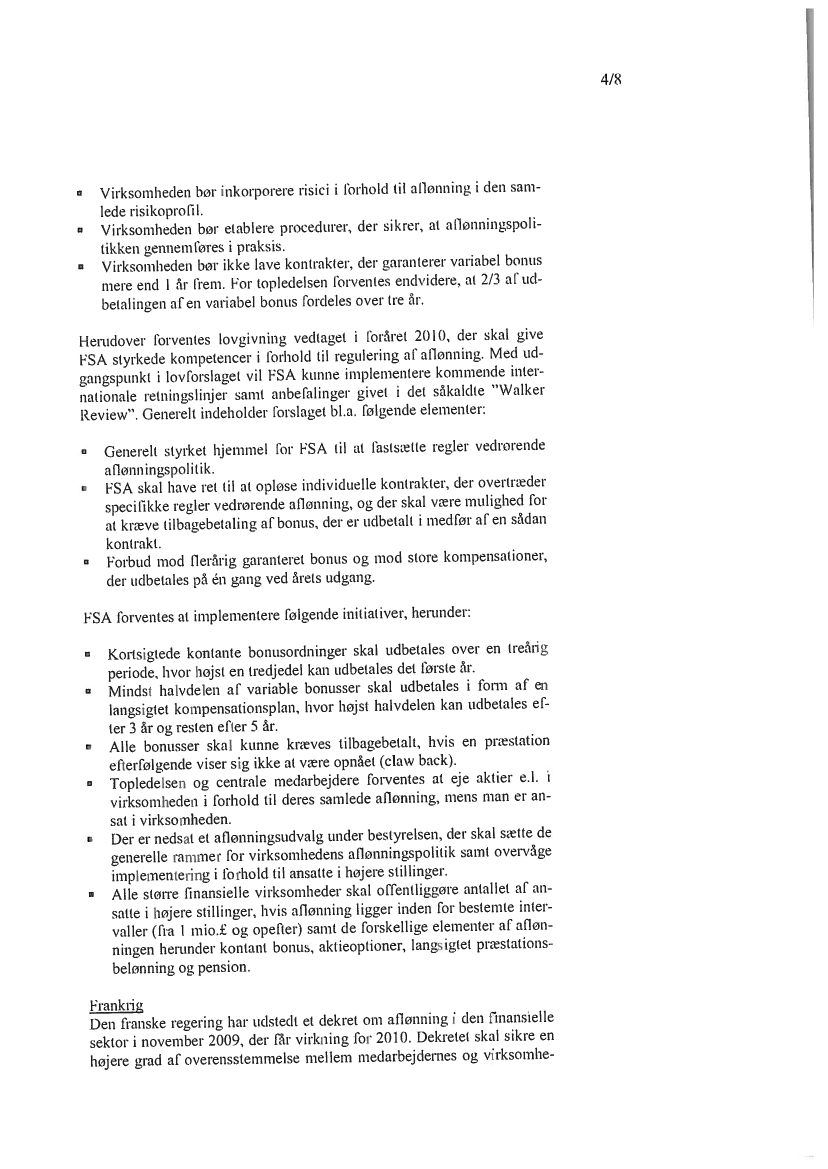 4/8

▪ Virksomheden bør inkorporere risici i forhold til aflønning i den samlede risikoprofil.
▪ Virksomheden bør etablere procedurer, der sikrer, at aflønningspolitikken gennemføres i praksis.
▪ Virksomheden bør ikke lave kontrakter, der garanterer variabel bonus mere end 1 år frem. For topledelsen forventes endvidere, at 2/3 af udbetalingen af en variabel bonus fordeles over tre år.

Herudover forventes lovgivning vedtaget i foråret 2010, der skal give FSA styrkede kompetencer i forhold til regulering af aflønning. Med udgangspunkt i lovforslaget vil FSA kunne implementere kommende internationale retningslinjer samt anbefalinger givet i det såkaldte "Walker Review". Generelt indeholder forslaget bl.a. følgende elementer:

▪ Generelt styrket hjemmel for FSA til at fastsætte regler vedrørende aflønningspolitik.
▪ FSA skal have ret til at opløse individuelle kontrakter, der overtræder specifikke regler vedrørende aflønning, og der skal være mulighed for at kræve tilbagebetaling af bonus, der er udbetalt i medfør af en sådan kontrakt.
▪ Forbud mod flerårig garanteret bonus og mod store kompensationer, der udbetales på én gang ved årets udgang.

FSA forventes at implementere følgende initiativer, herunder:

▪ Kortsigtede kontante bonusordninger skal udbetales over en treårig periode, hvor højst en tredjedel kan udbetales det første år.
▪ Mindst halvdelen af variable bonusser skal udbetales i form af en langsigtet kompensationsplan, hvor højst halvdelen kan udbetales efter 3 år og resten efter 5 år.
▪ Alle bonusser skal kunne kræves tilbagebetalt, hvis en præstation efterfølgende viser sig ikke at være opnået (claw back).
▪ Topledelsen og centrale medarbejdere forventes at eje aktier e.l. i virksomheden i forhold til deres samlede aflønning, mens man er ansat i virksomheden.
▪ Der er nedsat et aflønningsudvalg under bestyrelsen, der skal sætte de generelle rammer for virksomhedens aflønningspolitik samt overvåge implementering i forhold til ansatte i højere stillinger.
▪ Alle større finansielle virksomheder skal offentliggøre antallet af ansatte i højere stillinger, hvis aflønning ligger inden for bestemte intervaller (fra 1 mio.£ og opefter) samt de forskellige elementer af aflønningen herunder kontant bonus, aktieoptioner, langsigtet præstationsbelønning og pension.

Frankrig
Den franske regering har udstedt et dekret om aflønning i den finansielle sektor i november 2009, der får virkning for 2010. Dekretet skal sikre en højere grad af overensstemmelse mellem medarbejdernes og virksomhe-